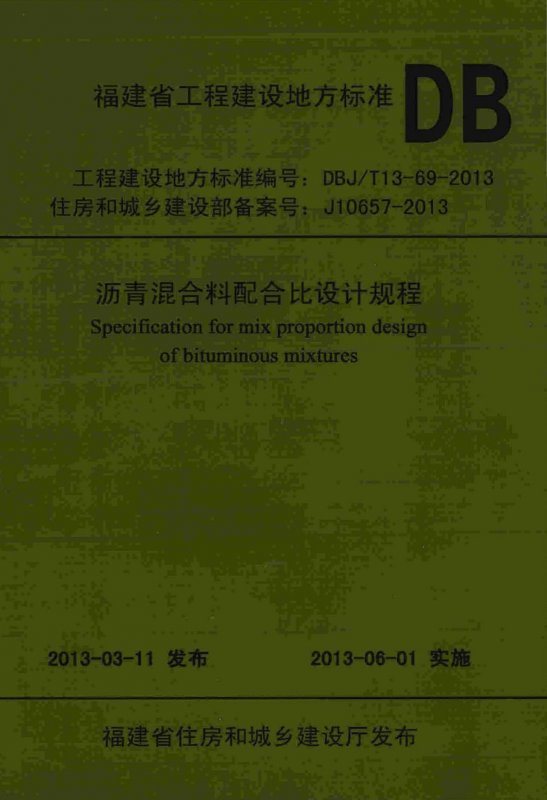 福建省工程建设地方标准 DB

工程建设地方标准编号：DBJ/T13-69-2013
住房和城乡建设部备案号：J10657-2013

沥青混合料配合比设计规程
Specification for mix proportion design of bituminous mixtures

2013-03-11 发布 2013-06-01 实施

福建省住房和城乡建设厅发布